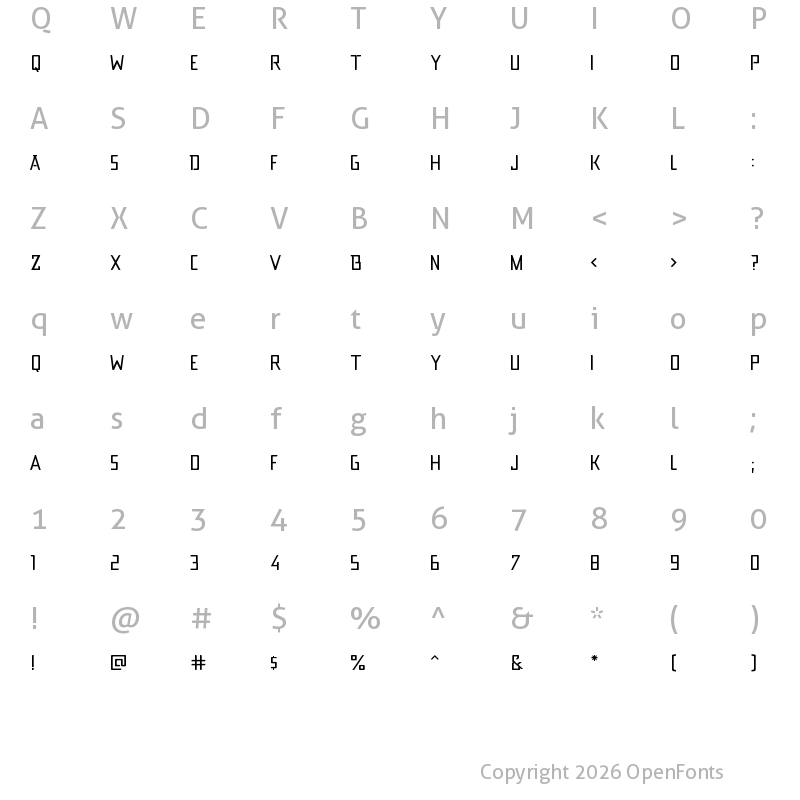 Q W E R T Y U I O P
Q W E R T Y U I O P

A S D F G H J K L :
A S D F G H J K L :

Z X C V B N M < > ?
Z X C V B N M < > ?

q w e r t y u i o p
Q W E R T Y U I O P

a s d f g h j k l ;
A S D F G H J K L ;

1 2 3 4 5 6 7 8 9 0
1 2 3 4 5 6 7 8 9 0

! @ # $ % ^ & * ( )
! @ # $ % ^ & * ( )

Copyright 2026 OpenFonts